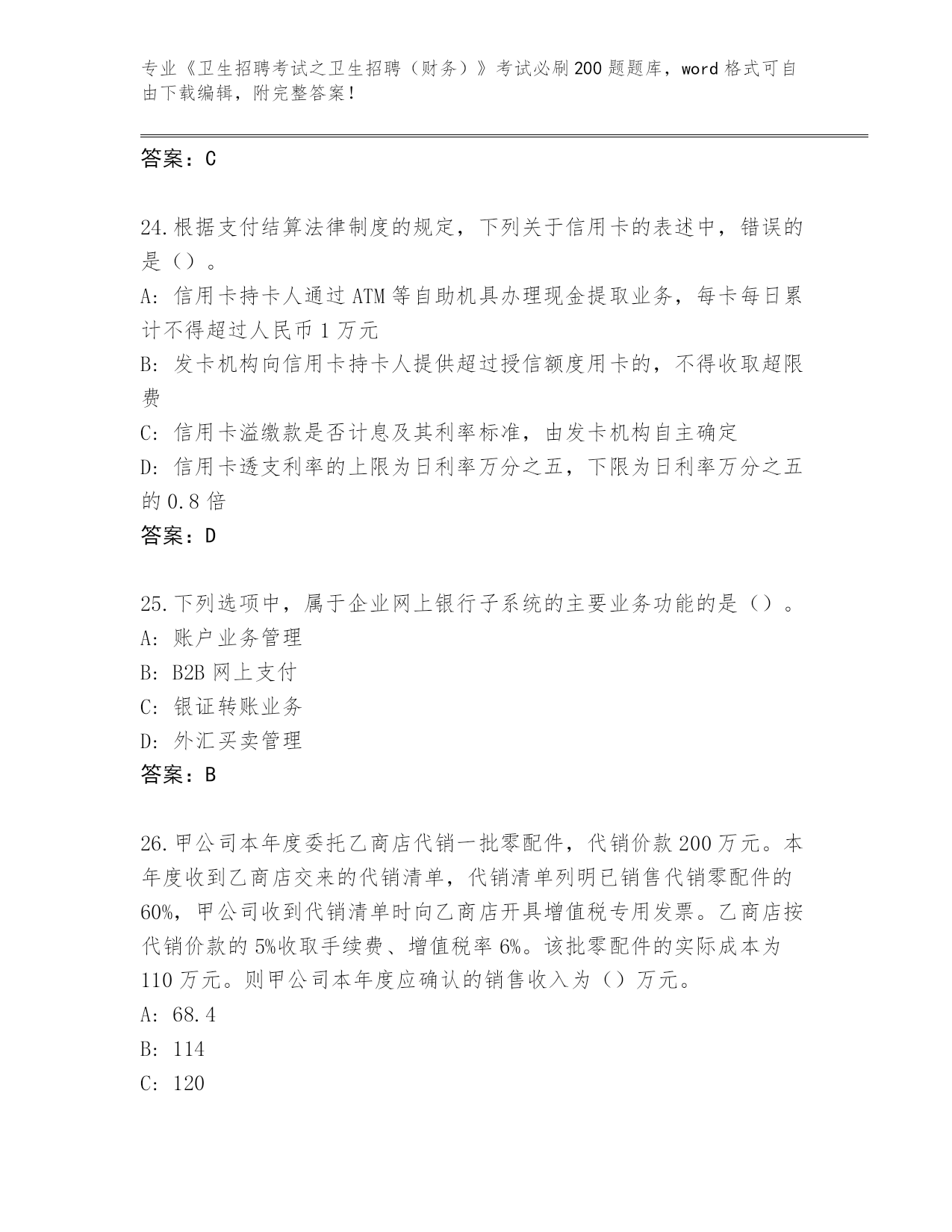 专业《卫生招聘考试之卫生招聘（财务）》考试必刷200题题库，word格式可自由下载编辑，附完整答案！

答案：C

24.根据支付结算法律制度的规定，下列关于信用卡的表述中，错误的是（）。
A：信用卡持卡人通过ATM等自助机具办理现金提取业务，每卡每日累计不得超过人民币1万元
B：发卡机构向信用卡持卡人提供超过授信额度用卡的，不得收取超限费
C：信用卡溢缴款是否计息及其利率标准，由发卡机构自主确定
D：信用卡透支利率的上限为日利率万分之五，下限为日利率万分之五的0.8倍
答案：D

25.下列选项中，属于企业网上银行子系统的主要业务功能的是（）。
A：账户业务管理
B：B2B网上支付
C：银证转账业务
D：外汇买卖管理
答案：B

26.甲公司本年度委托乙商店代销一批零配件，代销价款200万元。本年度收到乙商店交来的代销清单，代销清单列明已销售代销零配件的60%，甲公司收到代销清单时向乙商店开具增值税专用发票。乙商店按代销价款的5%收取手续费、增值税率6%。该批零配件的实际成本为110万元。则甲公司本年度应确认的销售收入为（）万元。
A：68.4
B：114
C：120